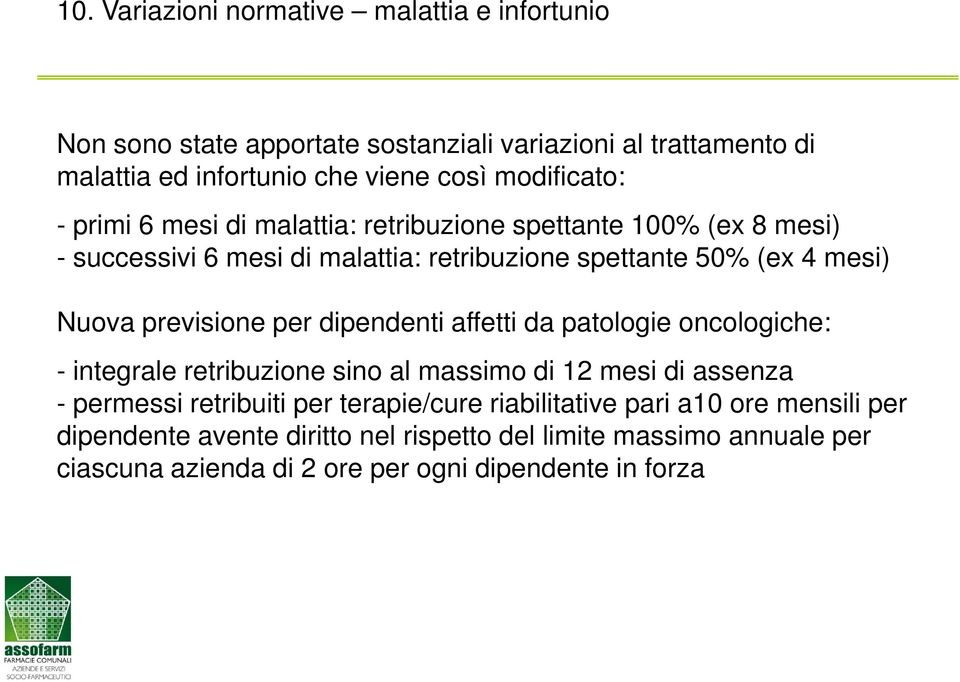 10. Variazioni normative – malattia e infortunio

Non sono state apportate sostanziali variazioni al trattamento di malattia ed infortunio che viene così modificato:

- primi 6 mesi di malattia: retribuzione spettante 100% (ex 8 mesi)
- successivi 6 mesi di malattia: retribuzione spettante 50% (ex 4 mesi)

Nuova previsione per dipendenti affetti da patologie oncologiche:

- integrale retribuzione sino al massimo di 12 mesi di assenza
- permessi retribuiti per terapie/cure riabilitative pari a10 ore mensili per dipendente avente diritto nel rispetto del limite massimo annuale per ciascuna azienda di 2 ore per ogni dipendente in forza

assofarm
FARMACIE COMUNALI
AZIENDE E SERVIZI
SOCIO-FARMACEUTICI